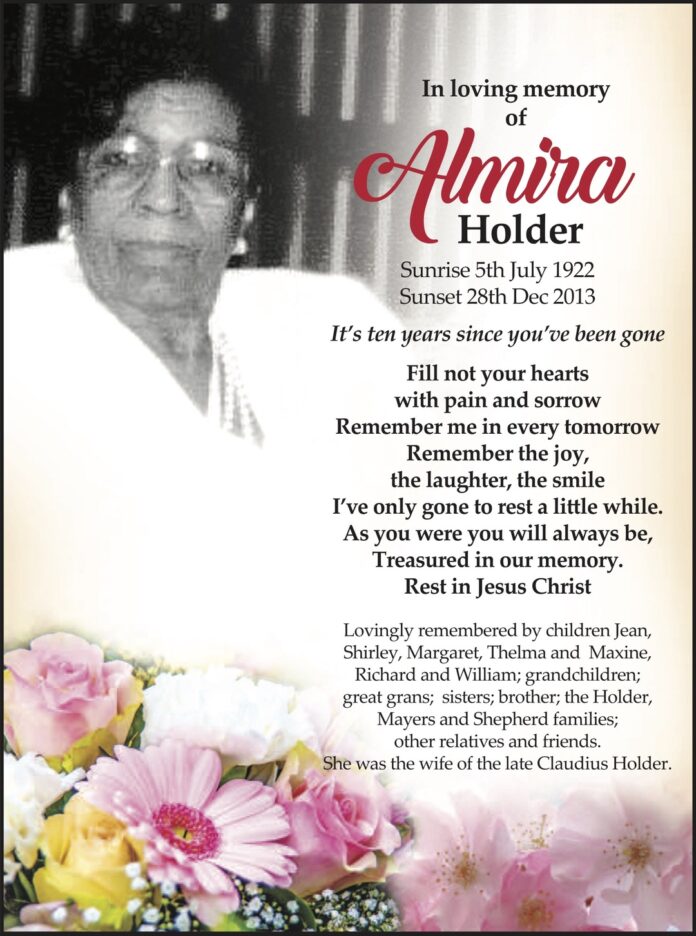 In loving memory of

Almira

Holder

Sunrise 5th July 1922
Sunset 28th Dec 2013

It's ten years since you've been gone

Fill not your hearts with pain and sorrow
Remember me in every tomorrow
Remember the joy, the laughter, the smile
I've only gone to rest a little while.
As you were you will always be,
Treasured in our memory.
Rest in Jesus Christ

Lovingly remembered by children Jean, Shirley, Margaret, Thelma and Maxine, Richard and William; grandchildren; great grans; sisters; brother; the Holder, Mayers and Shepherd families; other relatives and friends.
She was the wife of the late Claudius Holder.